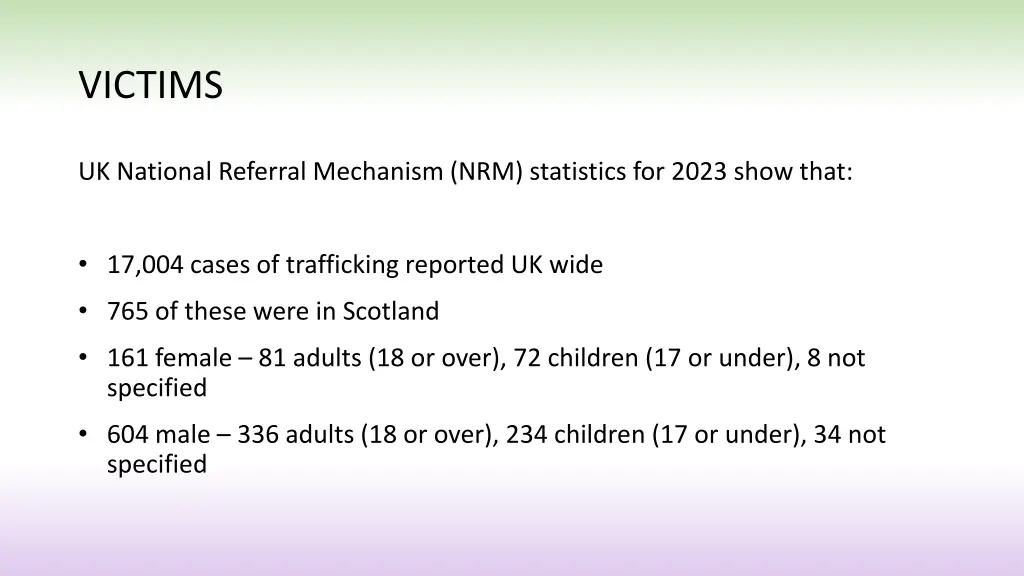 VICTIMS

UK National Referral Mechanism (NRM) statistics for 2023 show that:

• 17,004 cases of trafficking reported UK wide
• 765 of these were in Scotland
• 161 female – 81 adults (18 or over), 72 children (17 or under), 8 not specified
• 604 male – 336 adults (18 or over), 234 children (17 or under), 34 not specified